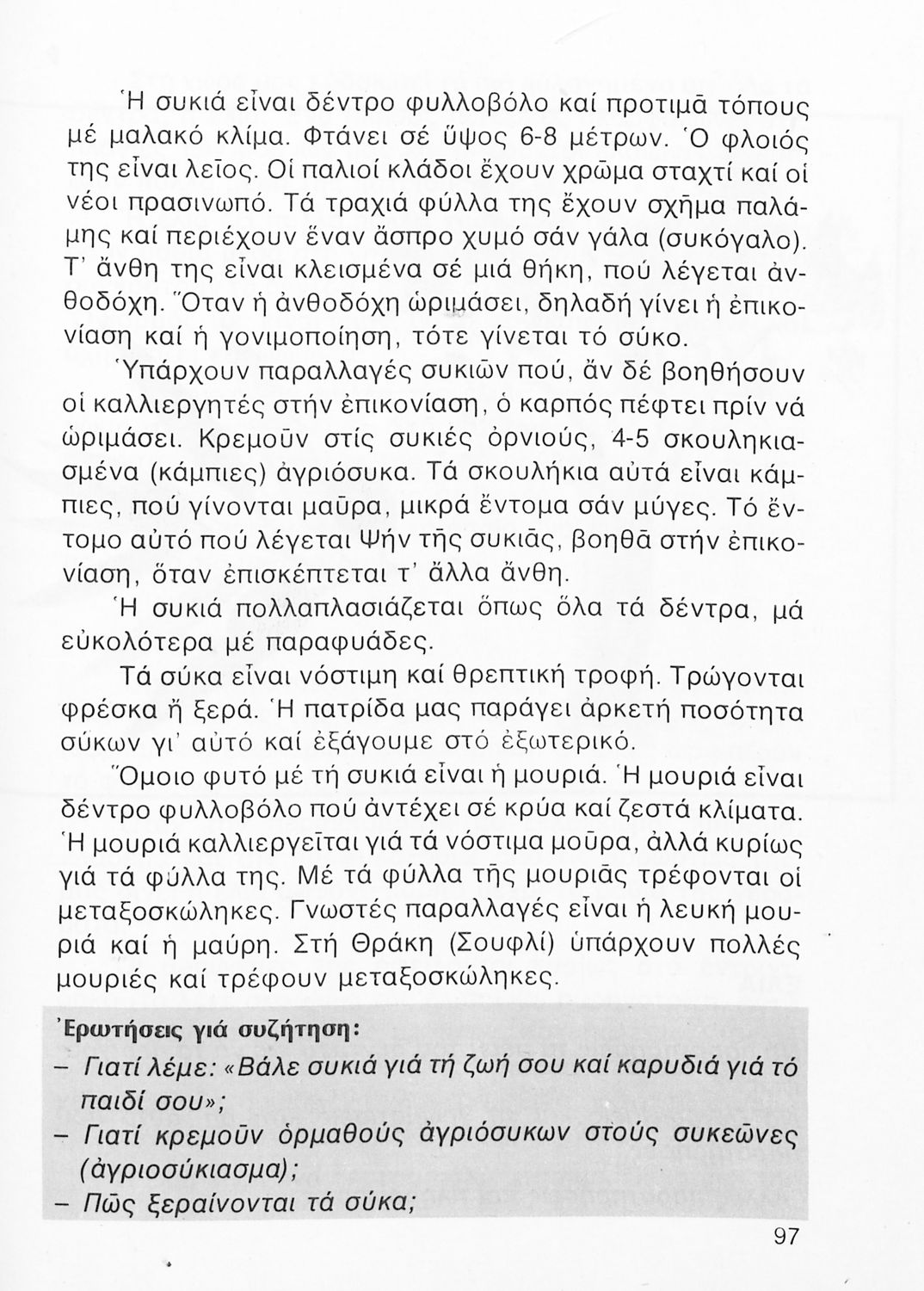 Ἡ συκιά εἶναι δέντρο φυλλοβόλο καί προτιμᾶ τόπους μέ μαλακό κλίμα. Φτάνει σέ ὕψος 6-8 μέτρων. Ὁ φλοιός της εἶναι λεῖος. Οἱ παλιοί κλάδοι ἔχουν χρῶμα σταχτί καί οἱ νέοι πρασινωπό. Τά τραχιά φύλλα της ἔχουν σχῆμα παλάμης καί περιέχουν ἕναν ἄσπρο χυμό σάν γάλα (συκόγαλο). Τ' ἄνθη της εἶναι κλεισμένα σέ μιά θήκη, πού λέγεται ἀνθοδόχη. Ὅταν ἡ ἀνθοδόχη ὡριμάσει, δηλαδή γίνει ἡ ἐπικονίαση καί ἡ γονιμοποίηση, τότε γίνεται τό σύκο.

Ὑπάρχουν παραλλαγές συκιῶν πού, ἄν δέ βοηθήσουν οἱ καλλιεργητές στήν ἐπικονίαση, ὁ καρπός πέφτει πρίν νά ὡριμάσει. Κρεμοῦν στίς συκιές ὀρνιούς, 4-5 σκουληκιασμένα (κάμπιες) ἀγριόσυκα. Τά σκουλήκια αὐτά εἶναι κάμπιες, πού γίνονται μαῦρα, μικρά ἔντομα σάν μύγες. Τό ἔντομο αὐτό πού λέγεται Ψήν τῆς συκιᾶς, βοηθᾶ στήν ἐπικονίαση, ὅταν ἐπισκέπτεται τ' ἄλλα ἄνθη.

Ἡ συκιά πολλαπλασιάζεται ὅπως ὅλα τά δέντρα, μά εὐκολότερα μέ παραφυάδες.

Τά σύκα εἶναι νόστιμη καί θρεπτική τροφή. Τρώγονται φρέσκα ἤ ξερά. Ἡ πατρίδα μας παράγει ἀρκετή ποσότητα σύκων γι' αὐτό καί ἐξάγουμε στό ἐξωτερικό.

Ὅμοιο φυτό μέ τή συκιά εἶναι ἡ μουριά. Ἡ μουριά εἶναι δέντρο φυλλοβόλο πού ἀντέχει σέ κρύα καί ζεστά κλίματα. Ἡ μουριά καλλιεργεῖται γιά τά νόστιμα μοῦρα, ἀλλά κυρίως γιά τά φύλλα της. Μέ τά φύλλα τῆς μουριᾶς τρέφονται οἱ μεταξοσκώληκες. Γνωστές παραλλαγές εἶναι ἡ λευκή μουριά καί ἡ μαύρη. Στή Θράκη (Σουφλί) ὑπάρχουν πολλές μουριές καί τρέφουν μεταξοσκώληκες.

Ἐρωτήσεις γιά συζήτηση:
– Γιατί λέμε: «Βάλε συκιά γιά τή ζωή σου καί καρυδιά γιά τό παιδί σου»;
– Γιατί κρεμοῦν ὁρμαθούς ἀγριόσυκων στούς συκεῶνες (ἀγριοσύκιασμα);
– Πῶς ξεραίνονται τά σύκα;

97